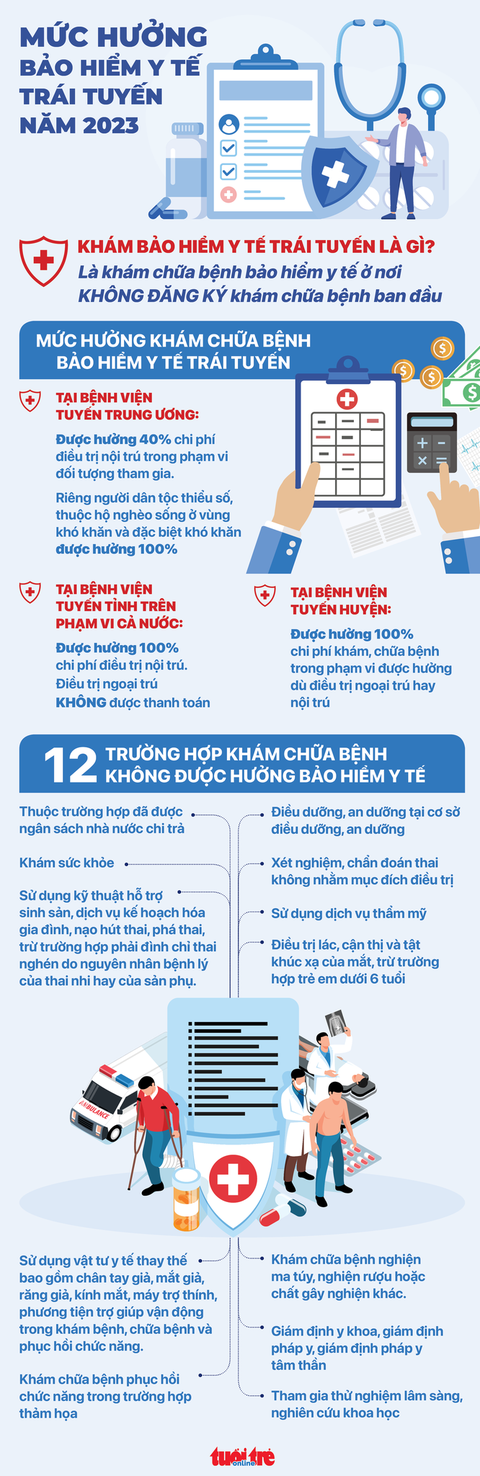 MỨC HƯỞNG BẢO HIỂM Y TẾ TRÁI TUYẾN NĂM 2023

KHÁM BẢO HIỂM Y TẾ TRÁI TUYẾN LÀ GÌ?
Là khám chữa bệnh bảo hiểm y tế ở nơi KHÔNG ĐĂNG KÝ khám chữa bệnh ban đầu

MỨC HƯỞNG KHÁM CHỮA BỆNH BẢO HIỂM Y TẾ TRÁI TUYẾN

TẠI BỆNH VIỆN TUYẾN TRUNG ƯƠNG:
Được hưởng 40% chi phí điều trị nội trú trong phạm vi đối tượng tham gia.
Riêng người dân tộc thiểu số, thuộc hộ nghèo sống ở vùng khó khăn và đặc biệt khó khăn được hưởng 100%

TẠI BỆNH VIỆN TUYẾN TỈNH TRÊN PHẠM VI CẢ NƯỚC:
Được hưởng 100% chi phí điều trị nội trú.
Điều trị ngoại trú KHÔNG được thanh toán

TẠI BỆNH VIỆN TUYẾN HUYỆN:
Được hưởng 100% chi phí khám, chữa bệnh trong phạm vi được hưởng dù điều trị ngoại trú hay nội trú

12 TRƯỜNG HỢP KHÁM CHỮA BỆNH KHÔNG ĐƯỢC HƯỞNG BẢO HIỂM Y TẾ

Thuộc trường hợp đã được ngân sách nhà nước chi trả

Khám sức khỏe

Sử dụng kỹ thuật hỗ trợ sinh sản, dịch vụ kế hoạch hóa gia đình, nạo hút thai, phá thai, trừ trường hợp phải đình chỉ thai nghén do nguyên nhân bệnh lý của thai nhi hay của sản phụ.

Điều dưỡng, an dưỡng tại cơ sở điều dưỡng, an dưỡng

Xét nghiệm, chẩn đoán thai không nhằm mục đích điều trị

Sử dụng dịch vụ thẩm mỹ

Điều trị lác, cận thị và tật khúc xạ của mắt, trừ trường hợp trẻ em dưới 6 tuổi

AMBULANCE

Sử dụng vật tư y tế thay thế bao gồm chân tay giả, mắt giả, răng giả, kính mắt, máy trợ thính, phương tiện trợ giúp vận động trong khám bệnh, chữa bệnh và phục hồi chức năng.

Khám chữa bệnh phục hồi chức năng trong trường hợp thảm họa

Khám chữa bệnh nghiện ma túy, nghiện rượu hoặc chất gây nghiện khác.

Giám định y khoa, giám định pháp y, giám định pháp y tâm thần

Tham gia thử nghiệm lâm sàng, nghiên cứu khoa học

tuổi trẻ online